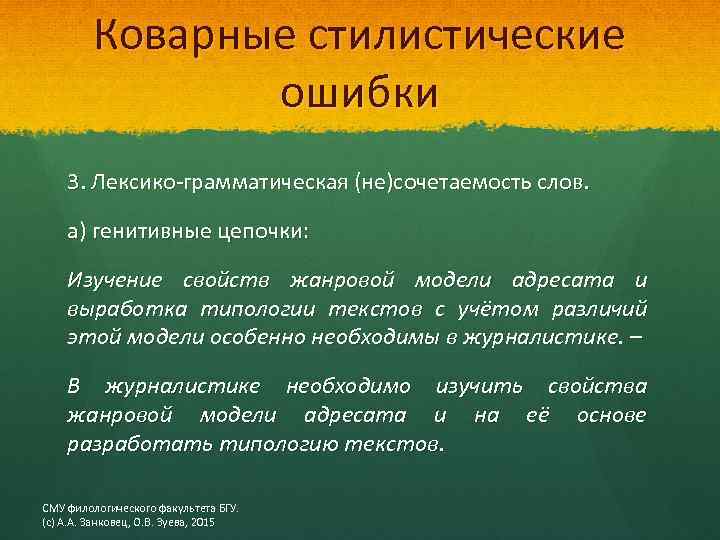 Коварные стилистические ошибки

3. Лексико-грамматическая (не)сочетаемость слов.

а) генитивные цепочки:

Изучение свойств жанровой модели адресата и выработка типологии текстов с учётом различий этой модели особенно необходимы в журналистике. –

В журналистике необходимо изучить свойства жанровой модели адресата и на её основе разработать типологию текстов.

СМУ филологического факультета БГУ.
(с) А.А. Занковец, О.В. Зуева, 2015